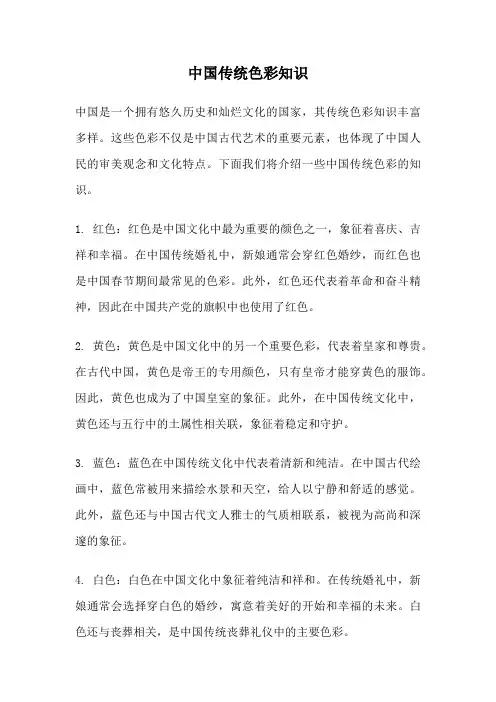 中国传统色彩知识

中国是一个拥有悠久历史和灿烂文化的国家，其传统色彩知识丰富多样。这些色彩不仅是中国古代艺术的重要元素，也体现了中国人民的审美观念和文化特点。下面我们将介绍一些中国传统色彩的知识。

1. 红色：红色是中国文化中最为重要的颜色之一，象征着喜庆、吉祥和幸福。在中国传统婚礼中，新娘通常会穿红色婚纱，而红色也是中国春节期间最常见的色彩。此外，红色还代表着革命和奋斗精神，因此在中国共产党的旗帜中也使用了红色。

2. 黄色：黄色是中国文化中的另一个重要色彩，代表着皇家和尊贵。在古代中国，黄色是帝王的专用颜色，只有皇帝才能穿黄色的服饰。因此，黄色也成为了中国皇室的象征。此外，在中国传统文化中，黄色还与五行中的土属性相关联，象征着稳定和守护。

3. 蓝色：蓝色在中国传统文化中代表着清新和纯洁。在中国古代绘画中，蓝色常被用来描绘水景和天空，给人以宁静和舒适的感觉。此外，蓝色还与中国古代文人雅士的气质相联系，被视为高尚和深邃的象征。

4. 白色：白色在中国文化中象征着纯洁和祥和。在传统婚礼中，新娘通常会选择穿白色的婚纱，寓意着美好的开始和幸福的未来。白色还与丧葬相关，是中国传统丧葬礼仪中的主要色彩。